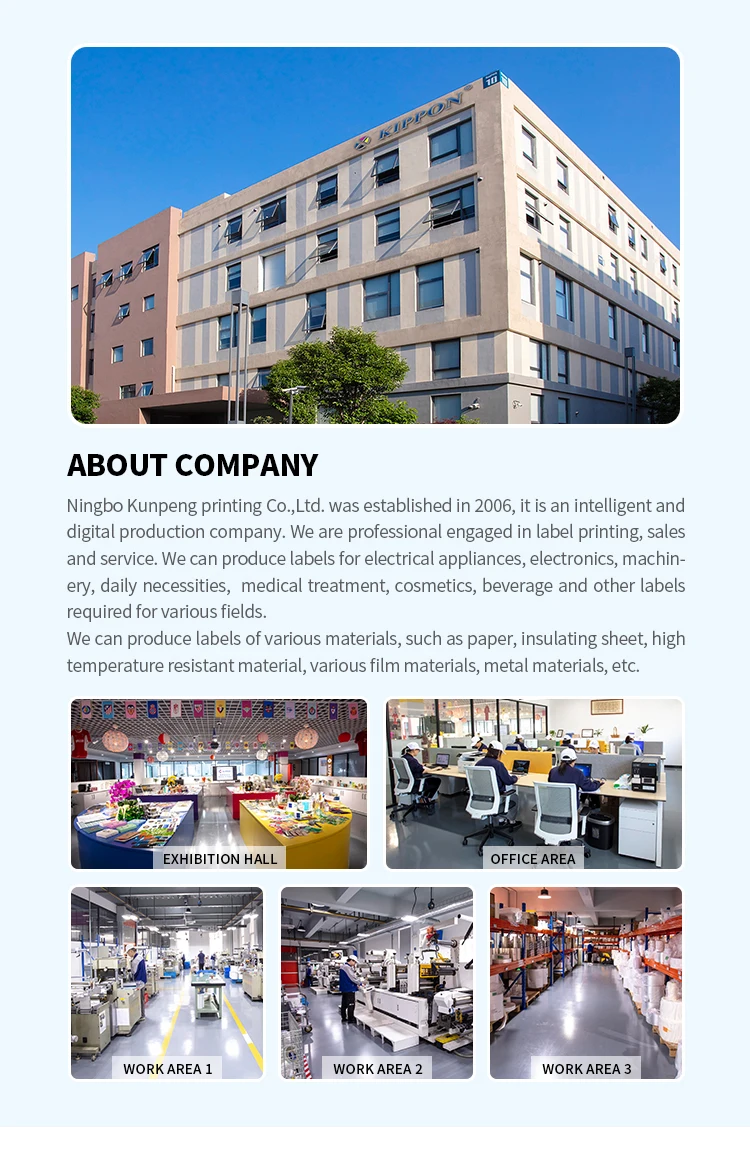 KIPPON

ABOUT COMPANY

Ningbo Kunpeng printing Co.,Ltd. was established in 2006, it is an intelligent and digital production company. We are professional engaged in label printing, sales and service. We can produce labels for electrical appliances, electronics, machinery, daily necessities, medical treatment, cosmetics, beverage and other labels required for various fields.

We can produce labels of various materials, such as paper, insulating sheet, high temperature resistant material, various film materials, metal materials, etc.

EXHIBITION HALL

OFFICE AREA

WORK AREA 1

WORK AREA 2

WORK AREA 3